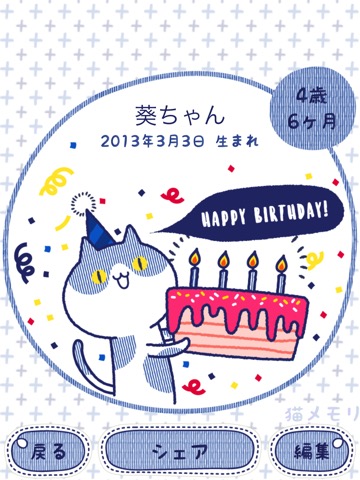 4歳
6ヶ月

葵ちゃん
2013年3月3日 生まれ

HAPPY BIRTHDAY!

猫メモリ

戻る
シェア
編集